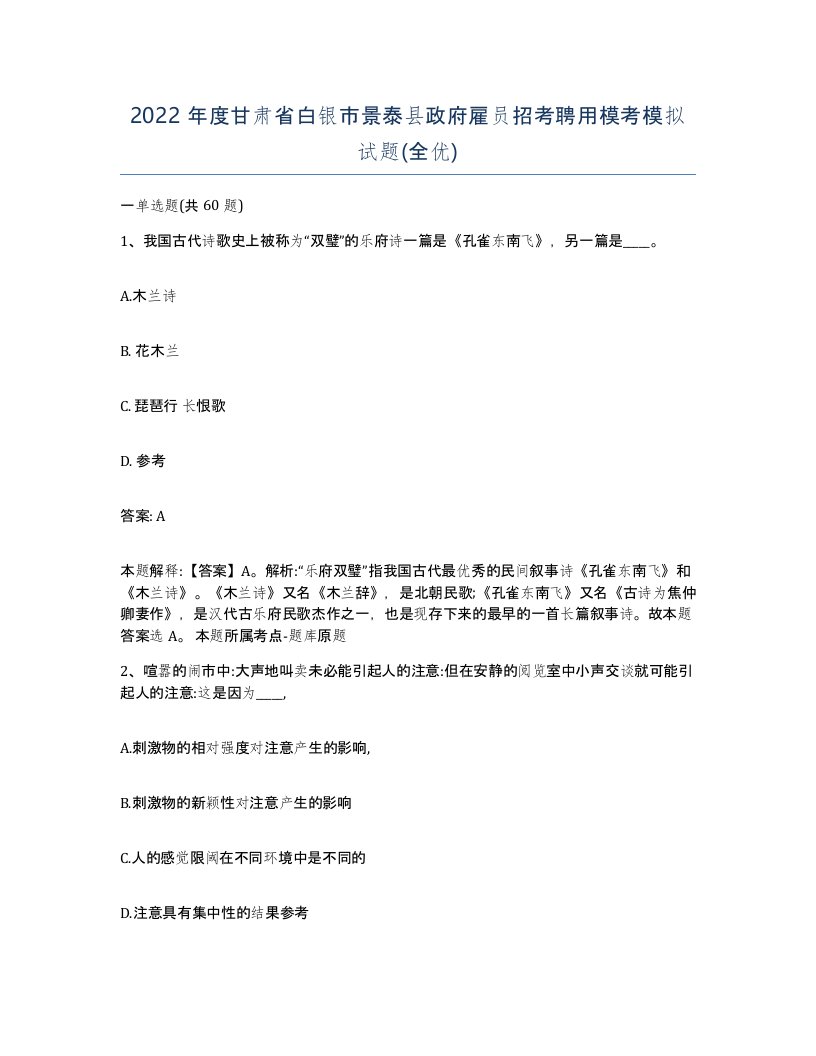 2022年度甘肃省白银市景泰县政府雇员招考聘用模考模拟试题(全优)

一单选题(共60题)

1、我国古代诗歌史上被称为“双璧”的乐府诗一篇是《孔雀东南飞》，另一篇是____。

A.木兰诗

B. 花木兰

C. 琵琶行 长恨歌

D. 参考

答案: A

本题解释:【答案】A。解析:“乐府双璧”指我国古代最优秀的民间叙事诗《孔雀东南飞》和《木兰诗》。《木兰诗》又名《木兰辞》，是北朝民歌;《孔雀东南飞》又名《古诗为焦仲卿妻作》，是汉代古乐府民歌杰作之一，也是现存下来的最早的一首长篇叙事诗。故本题答案选A。 本题所属考点-题库原题

2、喧嚣的闹市中:大声地叫卖未必能引起人的注意:但在安静的阅览室中小声交谈就可能引起人的注意:这是因为____,

A.刺激物的相对强度对注意产生的影响,

B.刺激物的新颖性对注意产生的影响

C.人的感觉限阈在不同环境中是不同的

D.注意具有集中性的结果参考